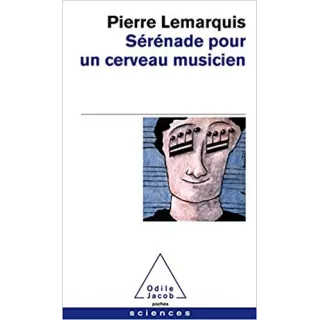 Pierre Lemarquis
Sérénade pour un cerveau musicien

Odile Jacob
poches

sciences